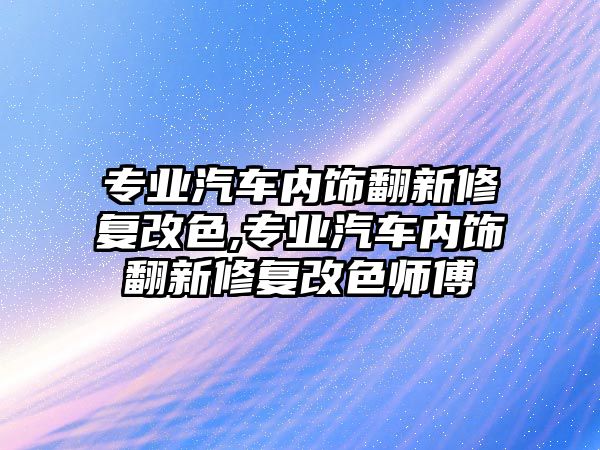 专业汽车内饰翻新修复改色,专业汽车内饰翻新修复改色师傅